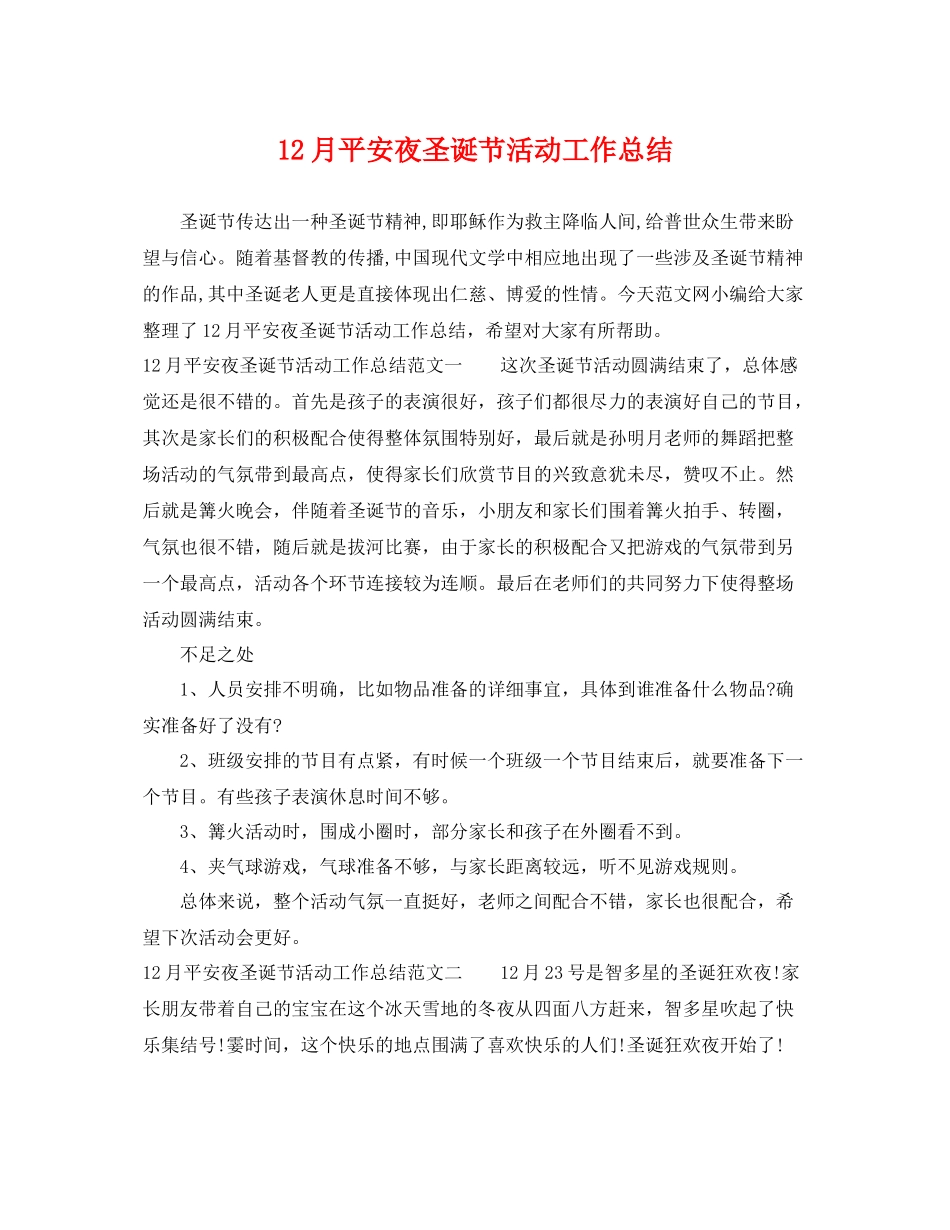 12月平安夜圣诞节活动工作总结

圣诞节传达出一种圣诞节精神,即耶稣作为救主降临人间,给普世众生带来盼望与信心。随着基督教的传播,中国现代文学中相应地出现了一些涉及圣诞节精神的作品,其中圣诞老人更是直接体现出仁慈、博爱的性情。今天范文网小编给大家整理了12月平安夜圣诞节活动工作总结，希望对大家有所帮助。

12月平安夜圣诞节活动工作总结范文一　　这次圣诞节活动圆满结束了，总体感觉还是很不错的。首先是孩子的表演很好，孩子们都很尽力的表演好自己的节目，其次是家长们的积极配合使得整体氛围特别好，最后就是孙明月老师的舞蹈把整场活动的气氛带到最高点，使得家长们欣赏节目的兴致意犹未尽，赞叹不止。然后就是篝火晚会，伴随着圣诞节的音乐，小朋友和家长们围着篝火拍手、转圈，气氛也很不错，随后就是拔河比赛，由于家长的积极配合又把游戏的气氛带到另一个最高点，活动各个环节连接较为连顺。最后在老师们的共同努力下使得整场活动圆满结束。

不足之处

1、人员安排不明确，比如物品准备的详细事宜，具体到谁准备什么物品?确实准备好了没有?

2、班级安排的节目有点紧，有时候一个班级一个节目结束后，就要准备下一个节目。有些孩子表演休息时间不够。

3、篝火活动时，围成小圈时，部分家长和孩子在外圈看不到。

4、夹气球游戏，气球准备不够，与家长距离较远，听不见游戏规则。

总体来说，整个活动气氛一直挺好，老师之间配合不错，家长也很配合，希望下次活动会更好。

12月平安夜圣诞节活动工作总结范文二　　12月23号是智多星的圣诞狂欢夜!家长朋友带着自己的宝宝在这个冰天雪地的冬夜从四面八方赶来，智多星吹起了快乐集结号!霎时间，这个快乐的地点围满了喜欢快乐的人们!圣诞狂欢夜开始了!